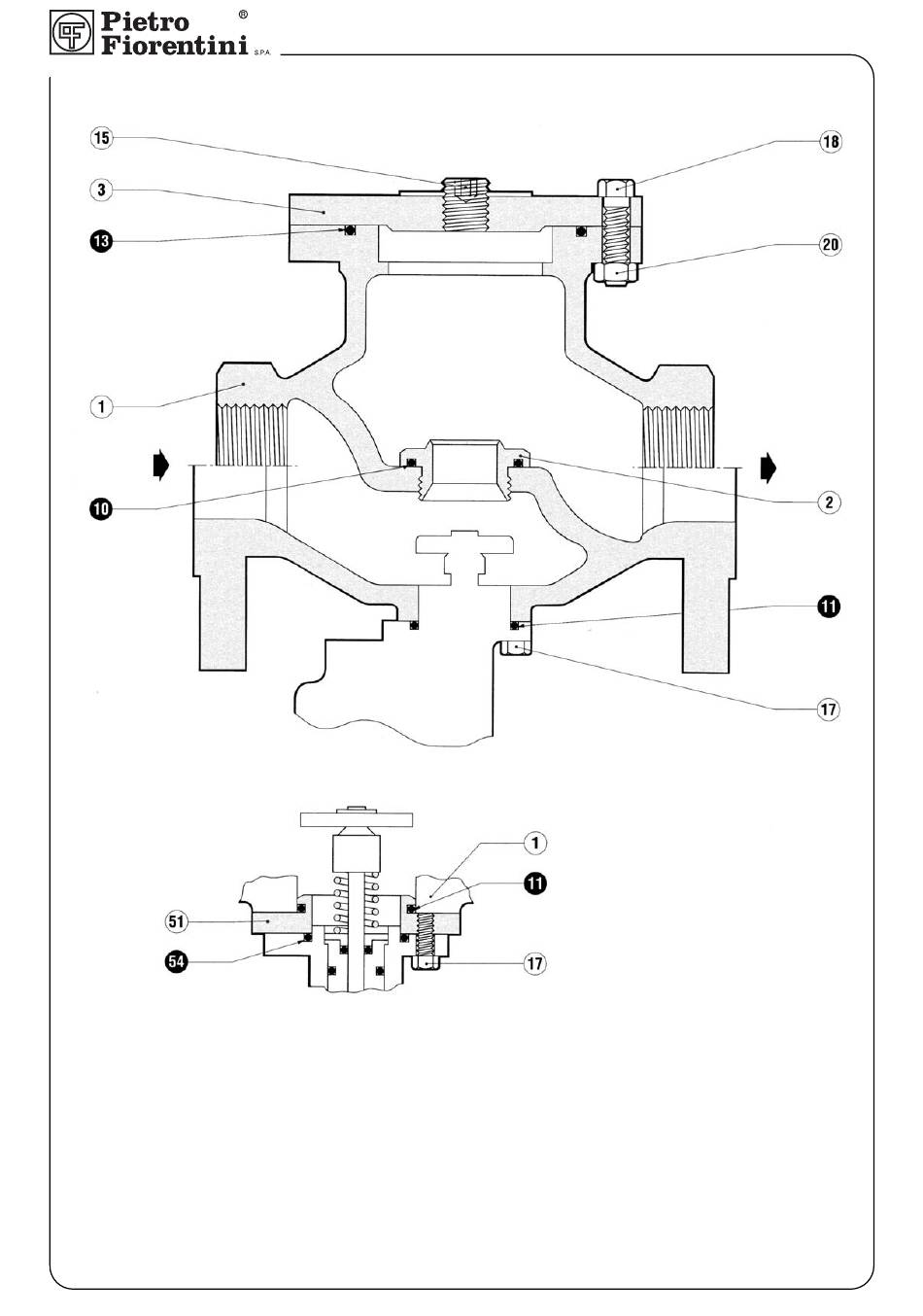 Pietro Fiorentini S.P.A. ®

15
3
13
18
20
1
10
2
11
17

1
11
51
54
17